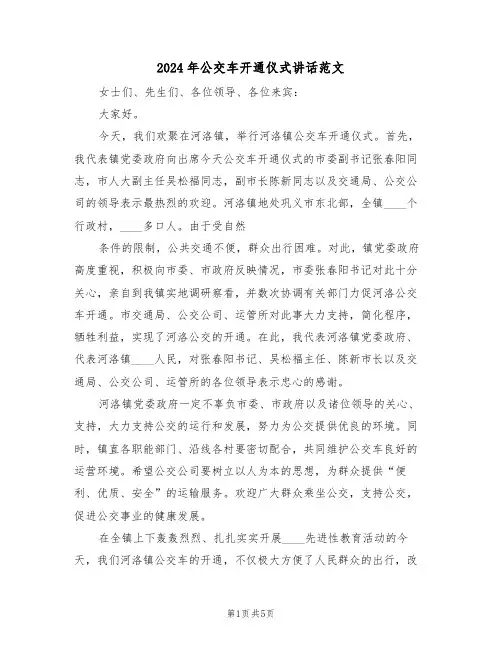 2024年公交车开通仪式讲话范文

女士们、先生们、各位领导、各位来宾：

大家好。

今天，我们欢聚在河洛镇，举行河洛镇公交车开通仪式。首先，我代表镇党委政府向出席今天公交车开通仪式的市委副书记张春阳同志，市人大副主任吴松福同志，副市长陈新同志以及交通局、公交公司的领导表示最热烈的欢迎。河洛镇地处巩义市东北部，全镇____个行政村，____多口人。由于受自然

条件的限制，公共交通不便，群众出行困难。对此，镇党委政府高度重视，积极向市委、市政府反映情况，市委张春阳书记对此十分关心，亲自到我镇实地调研察看，并数次协调有关部门为促河洛公交车开通。市交通局、公交公司、运管所对此事大力支持，简化程序，牺牲利益，实现了河洛公交的开通。在此，我代表河洛镇党委政府、代表河洛镇____人民，对张春阳书记、吴松福主任、陈新市长以及交通局、公交公司、运管所的各位领导表示忠心的感谢。

河洛镇党委政府一定不辜负市委、市政府以及诸位领导的关心、支持，大力支持公交的运行和发展，努力为公交提供优良的环境。同时，镇直各职能部门、沿线各村要密切配合，共同维护公交车良好的运营环境。希望公交公司要树立以人为本的思想，为群众提供“便利、优质、安全”的运输服务。欢迎广大群众乘坐公交，支持公交，促进公交事业的健康发展。

在全镇上下轰轰烈烈、扎扎实实开展____先进性教育活动的今天，我们河洛镇公交车的开通，不仅极大方便了人民群众的出行，改

第1页 共5页